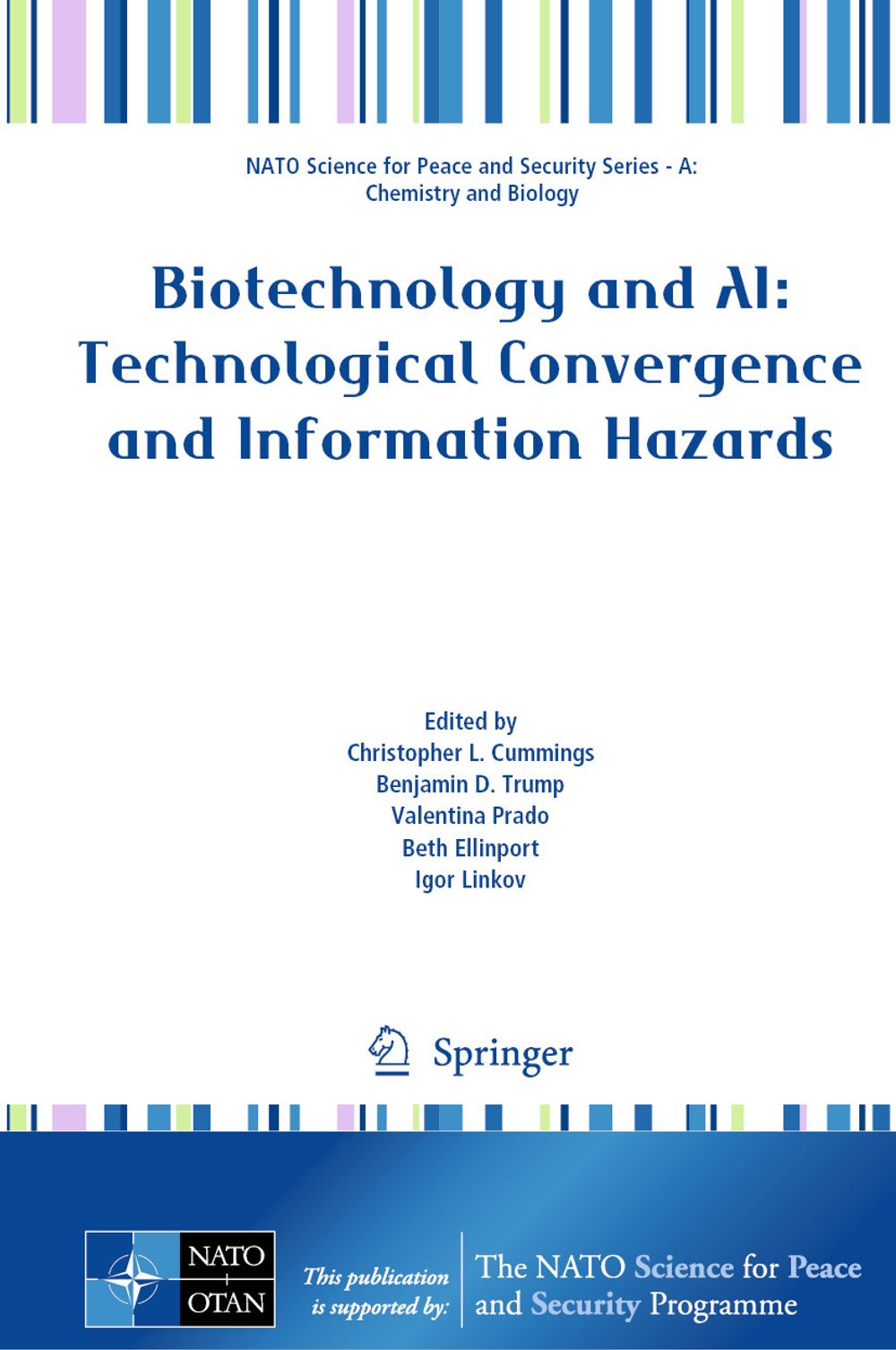 NATO Science for Peace and Security Series - A:
Chemistry and Biology

Biotechnology and AI:
Technological Convergence
and Information Hazards

Edited by
Christopher L. Cummings
Benjamin D. Trump
Valentina Prado
Beth Ellinport
Igor Linkov

Springer

NATO
OTAN

This publication
is supported by:

The NATO Science for Peace
and Security Programme